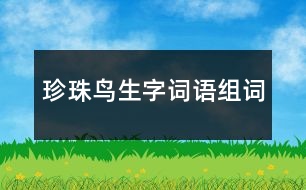 珍珠鸟生字词语组词